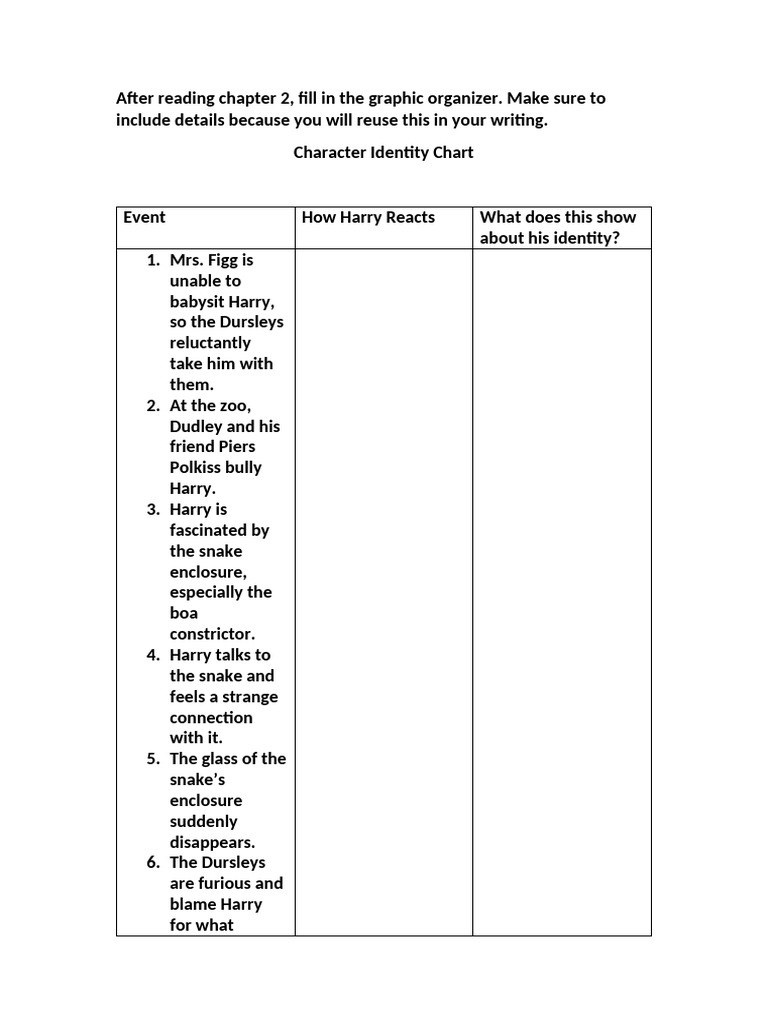 After reading chapter 2, fill in the graphic organizer. Make sure to include details because you will reuse this in your writing.

Character Identity Chart

| Event | How Harry Reacts | What does this show about his identity? |
|---|---|---|
| 1. Mrs. Figg is unable to babysit Harry, so the Dursleys reluctantly take him with them. 2. At the zoo, Dudley and his friend Piers Polkiss bully Harry. 3. Harry is fascinated by the snake enclosure, especially the boa constrictor. 4. Harry talks to the snake and feels a strange connection with it. 5. The glass of the snake's enclosure suddenly disappears. 6. The Dursleys are furious and blame Harry for what | | |